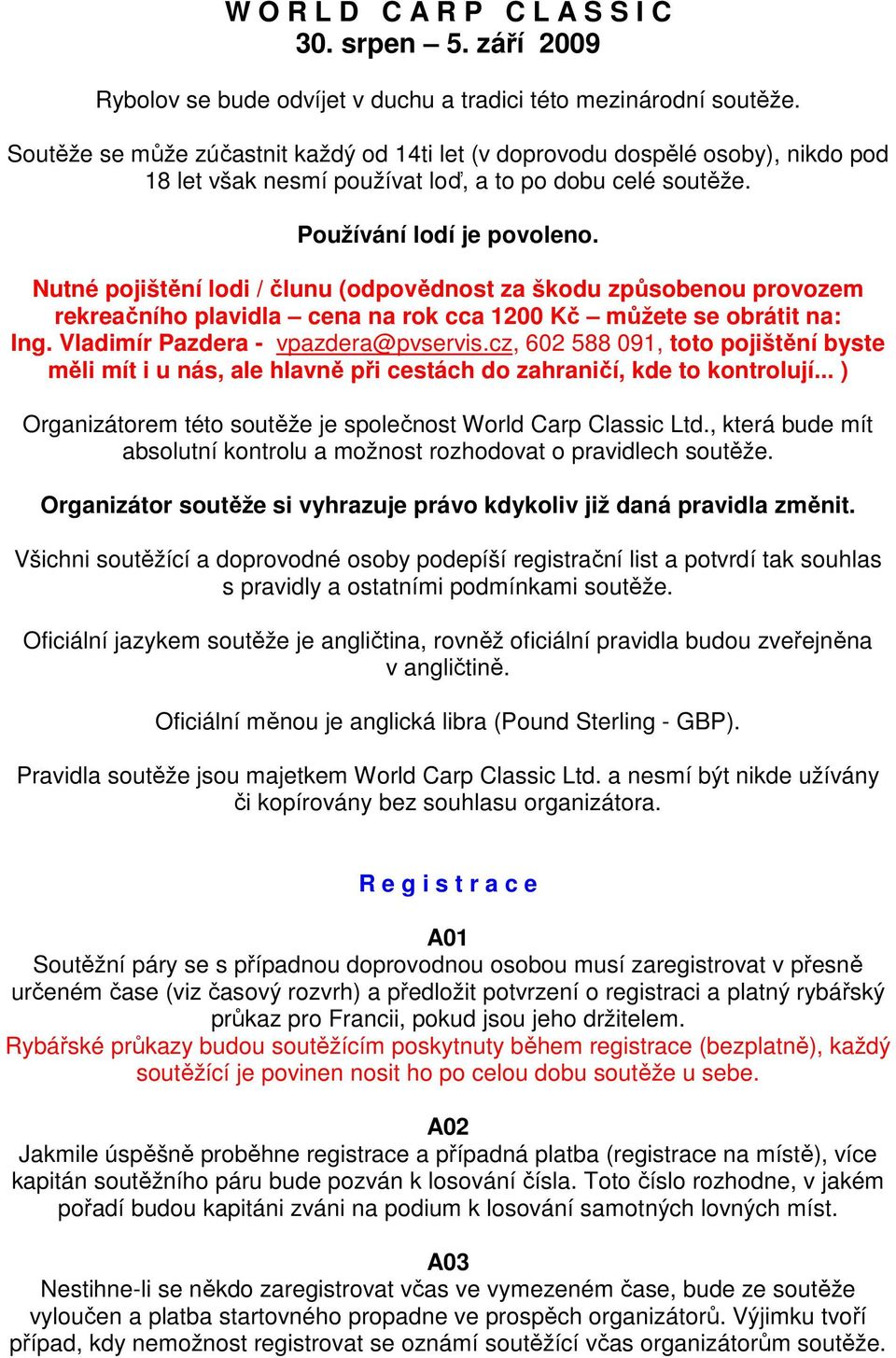 W O R L D   C A R P   C L A S S I C
30. srpen – 5. září 2009

Rybolov se bude odvíjet v duchu a tradici této mezinárodní soutěže.

Soutěže se může zúčastnit každý od 14ti let (v doprovodu dospělé osoby), nikdo pod 18 let však nesmí používat loď, a to po dobu celé soutěže.

Používání lodí je povoleno.

Nutné pojištění lodi / člunu (odpovědnost za škodu způsobenou provozem rekreačního plavidla – cena na rok cca 1200 Kč – můžete se obrátit na: Ing. Vladimír Pazdera - vpazdera@pvservis.cz, 602 588 091, toto pojištění byste měli mít i u nás, ale hlavně při cestách do zahraničí, kde to kontrolují... )

Organizátorem této soutěže je společnost World Carp Classic Ltd., která bude mít absolutní kontrolu a možnost rozhodovat o pravidlech soutěže.

Organizátor soutěže si vyhrazuje právo kdykoliv již daná pravidla změnit.

Všichni soutěžící a doprovodné osoby podepíší registrační list a potvrdí tak souhlas s pravidly a ostatními podmínkami soutěže.

Oficiální jazykem soutěže je angličtina, rovněž oficiální pravidla budou zveřejněna v angličtině.

Oficiální měnou je anglická libra (Pound Sterling - GBP).

Pravidla soutěže jsou majetkem World Carp Classic Ltd. a nesmí být nikde užívány či kopírovány bez souhlasu organizátora.

R e g i s t r a c e

A01
Soutěžní páry se s případnou doprovodnou osobou musí zaregistrovat v přesně určeném čase (viz časový rozvrh) a předložit potvrzení o registraci a platný rybářský průkaz pro Francii, pokud jsou jeho držitelem.
Rybářské průkazy budou soutěžícím poskytnuty během registrace (bezplatně), každý soutěžící je povinen nosit ho po celou dobu soutěže u sebe.

A02
Jakmile úspěšně proběhne registrace a případná platba (registrace na místě), více kapitán soutěžního páru bude pozván k losování čísla. Toto číslo rozhodne, v jakém pořadí budou kapitáni zváni na podium k losování samotných lovných míst.

A03
Nestihne-li se někdo zaregistrovat včas ve vymezeném čase, bude ze soutěže vyloučen a platba startovného propadne ve prospěch organizátorů. Výjimku tvoří případ, kdy nemožnost registrovat se oznámí soutěžící včas organizátorům soutěže.